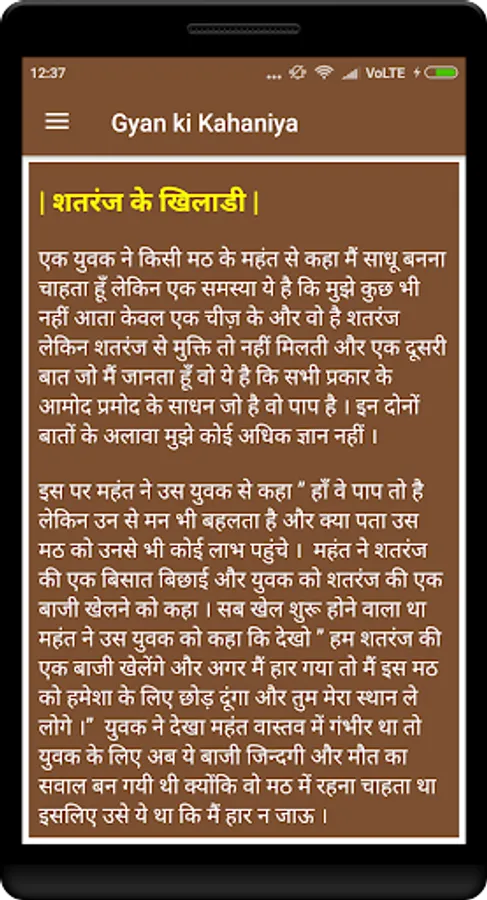 12:37

VoLTE

Gyan ki Kahaniya

| शतरंज के खिलाडी |

एक युवक ने किसी मठ के महंत से कहा मैं साधू बनना चाहता हूँ लेकिन एक समस्या ये है कि मुझे कुछ भी नहीं आता केवल एक चीज़ के और वो है शतरंज लेकिन शतरंज से मुक्ति तो नहीं मिलती और एक दूसरी बात जो मैं जानता हूँ वो ये है कि सभी प्रकार के आमोद प्रमोद के साधन जो है वो पाप है । इन दोनों बातों के अलावा मुझे कोई अधिक ज्ञान नहीं ।

इस पर महंत ने उस युवक से कहा " हाँ वे पाप तो है लेकिन उन से मन भी बहलता है और क्या पता उस मठ को उनसे भी कोई लाभ पहुंचे । महंत ने शतरंज की एक बिसात बिछाई और युवक को शतरंज की एक बाजी खेलने को कहा । सब खेल शुरू होने वाला था महंत ने उस युवक को कहा कि देखो " हम शतरंज की एक बाजी खेलेंगे और अगर मैं हार गया तो मैं इस मठ को हमेशा के लिए छोड़ दूंगा और तुम मेरा स्थान ले लोगे ।" युवक ने देखा महंत वास्तव में गंभीर था तो युवक के लिए अब ये बाजी जिन्दगी और मौत का सवाल बन गयी थी क्योंकि वो मठ में रहना चाहता था इसलिए उसे ये था कि मैं हार न जाऊ ।